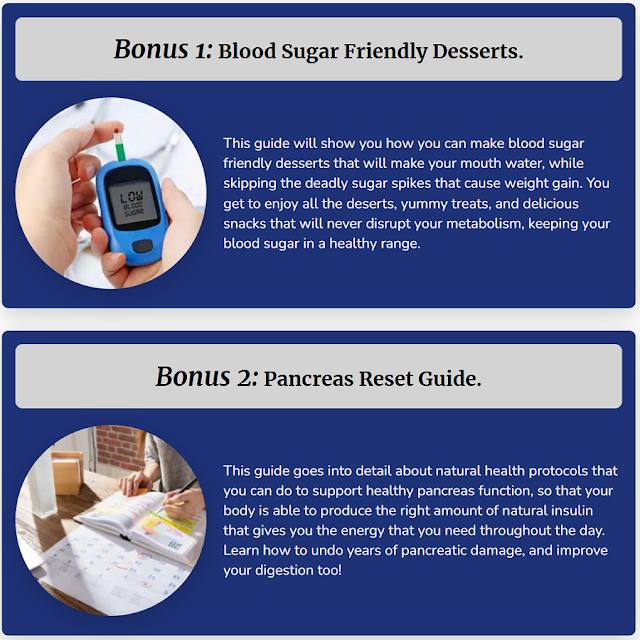 Bonus 1: Blood Sugar Friendly Desserts.

LOW
BLOOD
SUGAR

This guide will show you how you can make blood sugar friendly desserts that will make your mouth water, while skipping the deadly sugar spikes that cause weight gain. You get to enjoy all the deserts, yummy treats, and delicious snacks that will never disrupt your metabolism, keeping your blood sugar in a healthy range.

Bonus 2: Pancreas Reset Guide.

This guide goes into detail about natural health protocols that you can do to support healthy pancreas function, so that your body is able to produce the right amount of natural insulin that gives you the energy that you need throughout the day. Learn how to undo years of pancreatic damage, and improve your digestion too!